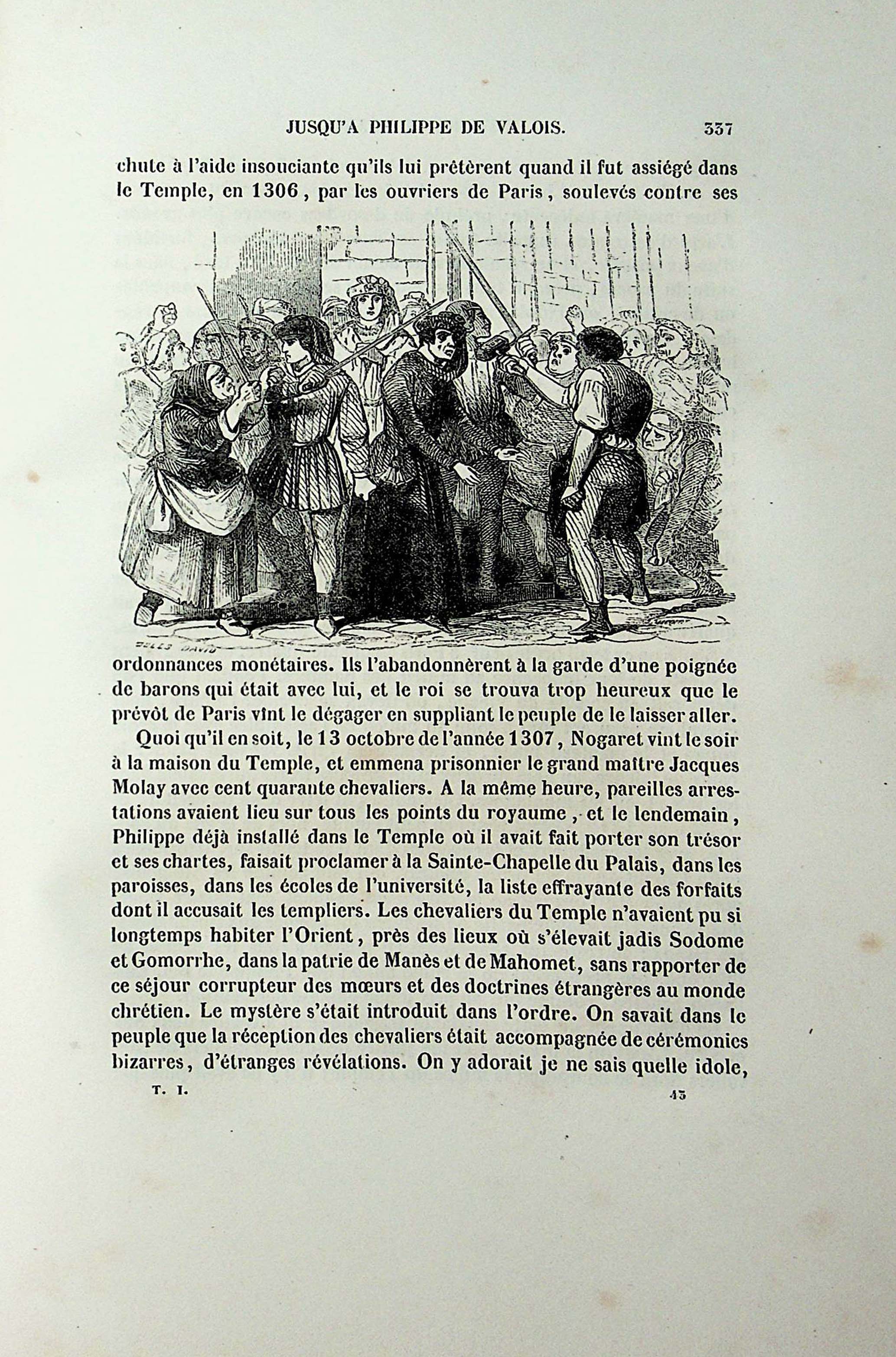 JUSQU'A PHILIPPE DE VALOIS. 337

chute à l'aide insouciante qu'ils lui prêtèrent quand il fut assiégé dans le Temple, en 1306, par les ouvriers de Paris, soulevés contre ses

JULES DAVID

ordonnances monétaires. Ils l'abandonnèrent à la garde d'une poignée de barons qui était avec lui, et le roi se trouva trop heureux que le prévôt de Paris vînt le dégager en suppliant le peuple de le laisser aller.

Quoi qu'il en soit, le 13 octobre de l'année 1307, Nogaret vint le soir à la maison du Temple, et emmena prisonnier le grand maître Jacques Molay avec cent quarante chevaliers. A la même heure, pareilles arrestations avaient lieu sur tous les points du royaume, et le lendemain, Philippe déjà installé dans le Temple où il avait fait porter son trésor et ses chartes, faisait proclamer à la Sainte-Chapelle du Palais, dans les paroisses, dans les écoles de l'université, la liste effrayante des forfaits dont il accusait les templiers. Les chevaliers du Temple n'avaient pu si longtemps habiter l'Orient, près des lieux où s'élevait jadis Sodome et Gomorrhe, dans la patrie de Manès et de Mahomet, sans rapporter de ce séjour corrupteur des mœurs et des doctrines étrangères au monde chrétien. Le mystère s'était introduit dans l'ordre. On savait dans le peuple que la réception des chevaliers était accompagnée de cérémonies bizarres, d'étranges révélations. On y adorait je ne sais quelle idole,

T. I. 43